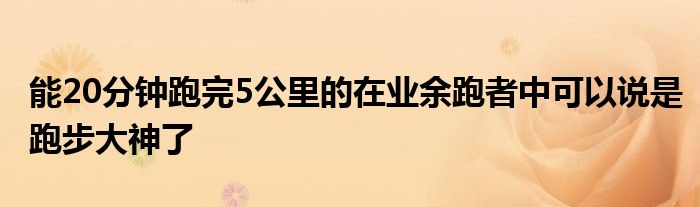 能20分钟跑完5公里的在业余跑者中可以说是跑步大神了